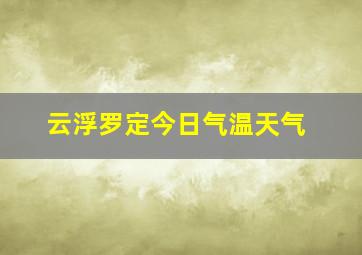 云浮罗定今日气温天气